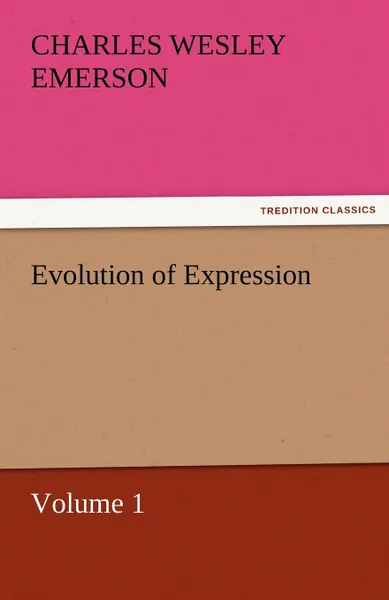 CHARLES WESLEY EMERSON

TREDITION CLASSICS

Evolution of Expression

Volume 1